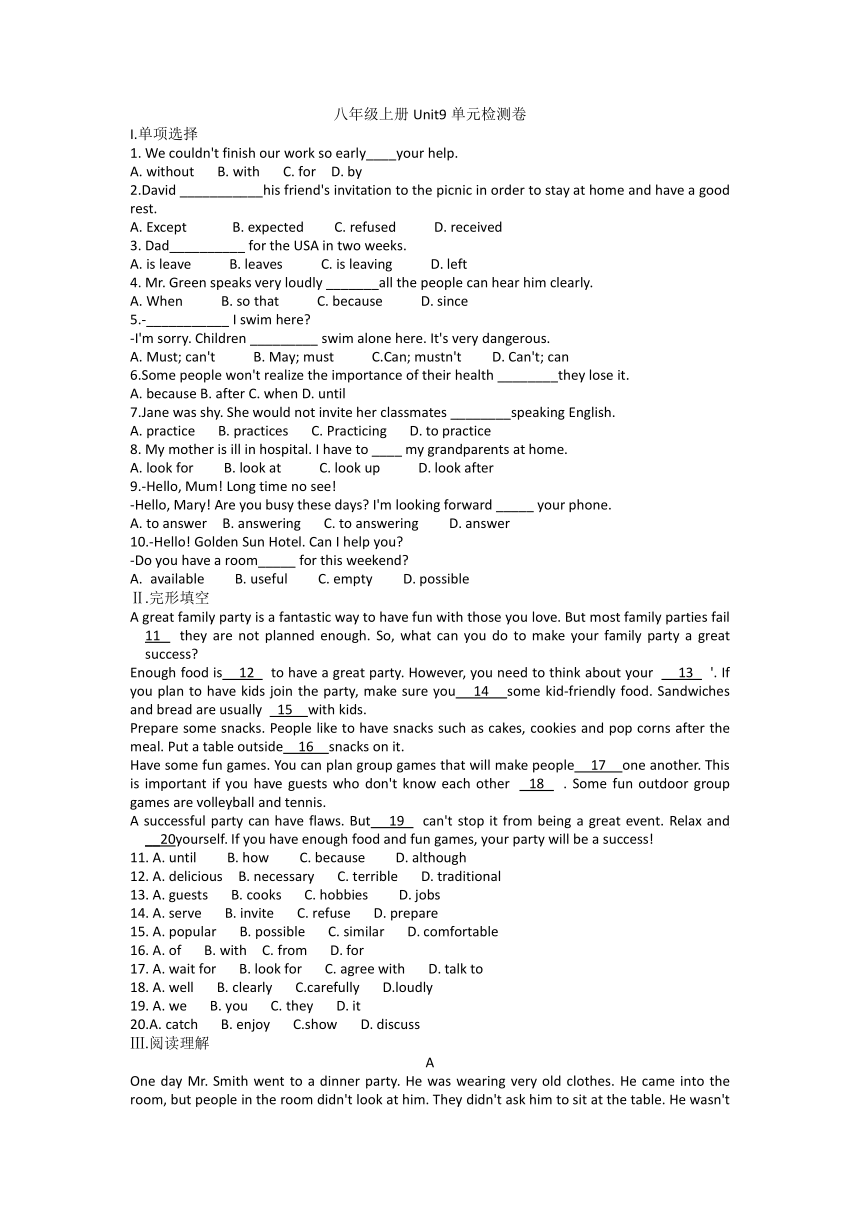 八年级上册 Unit9 单元检测卷

I.单项选择

1. We couldn't finish our work so early____your help.
A. without B. with C. for D. by

2.David ___________his friend's invitation to the picnic in order to stay at home and have a good rest.
A. Except B. expected C. refused D. received

3. Dad__________ for the USA in two weeks.
A. is leave B. leaves C. is leaving D. left

4. Mr. Green speaks very loudly _______all the people can hear him clearly.
A. When B. so that C. because D. since

5.-___________ I swim here?
-I'm sorry. Children _________ swim alone here. It's very dangerous.
A. Must; can't B. May; must C.Can; mustn't D. Can't; can

6.Some people won't realize the importance of their health ________they lose it.
A. because B. after C. when D. until

7.Jane was shy. She would not invite her classmates ________speaking English.
A. practice B. practices C. Practicing D. to practice

8. My mother is ill in hospital. I have to ____ my grandparents at home.
A. look for B. look at C. look up D. look after

9.-Hello, Mum! Long time no see!
-Hello, Mary! Are you busy these days? I'm looking forward _____ your phone.
A. to answer B. answering C. to answering D. answer

10.-Hello! Golden Sun Hotel. Can I help you?
-Do you have a room_____ for this weekend?
A. available B. useful C. empty D. possible

Ⅱ.完形填空

A great family party is a fantastic way to have fun with those you love. But most family parties fail 11 they are not planned enough. So, what can you do to make your family party a great success?

Enough food is 12 to have a great party. However, you need to think about your 13 '. If you plan to have kids join the party, make sure you 14 some kid-friendly food. Sandwiches and bread are usually 15 with kids.

Prepare some snacks. People like to have snacks such as cakes, cookies and pop corns after the meal. Put a table outside 16 snacks on it.

Have some fun games. You can plan group games that will make people 17 one another. This is important if you have guests who don't know each other 18 . Some fun outdoor group games are volleyball and tennis.

A successful party can have flaws. But 19 can't stop it from being a great event. Relax and 20yourself. If you have enough food and fun games, your party will be a success!

11. A. until B. how C. because D. although
12. A. delicious B. necessary C. terrible D. traditional
13. A. guests B. cooks C. hobbies D. jobs
14. A. serve B. invite C. refuse D. prepare
15. A. popular B. possible C. similar D. comfortable
16. A. of B. with C. from D. for
17. A. wait for B. look for C. agree with D. talk to
18. A. well B. clearly C.carefully D.loudly
19. A. we B. you C. they D. it
20.A. catch B. enjoy C.show D. discuss

Ⅲ.阅读理解

A

One day Mr. Smith went to a dinner party. He was wearing very old clothes. He came into the room, but people in the room didn't look at him. They didn't ask him to sit at the table. He wasn't